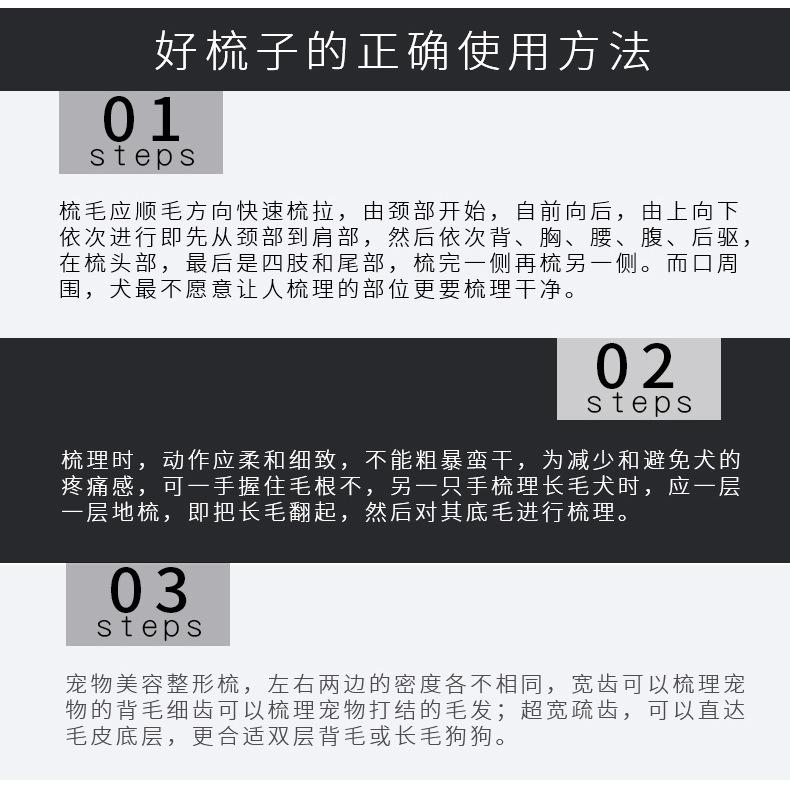 好梳子的正确使用方法

01
steps

梳毛应顺毛方向快速梳拉，由颈部开始，自前向后，由上向下依次进行即先从颈部到肩部，然后依次背、胸、腰、腹、后驱，在梳头部，最后是四肢和尾部，梳完一侧再梳另一侧。而口周围，犬最不愿意让人梳理的部位更要梳理干净。

02
steps

梳理时，动作应柔和细致，不能粗暴蛮干，为减少和避免犬的疼痛感，可一手握住毛根不，另一只手梳理长毛犬时，应一层一层地梳，即把长毛翻起，然后对其底毛进行梳理。

03
steps

宠物美容整形梳，左右两边的密度各不相同，宽齿可以梳理宠物的背毛细齿可以梳理宠物打结的毛发；超宽疏齿，可以直达毛皮底层，更合适双层背毛或长毛狗狗。